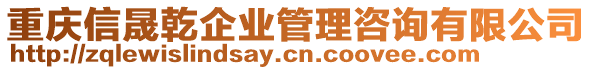 重庆信晟乾企业管理咨询有限公司
http://zqlewislindsay.cn.coovee.com